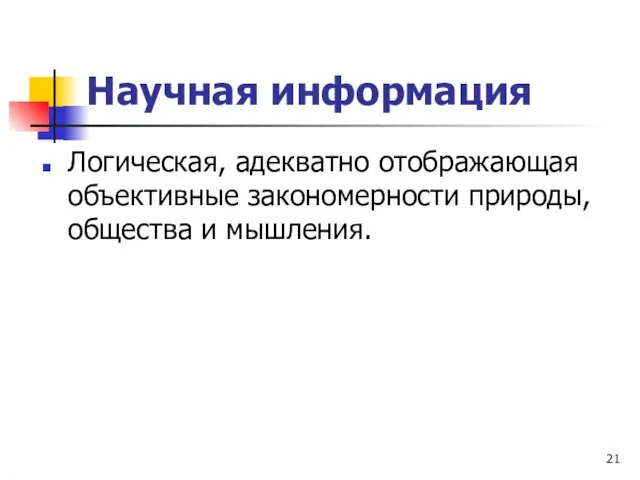 Научная информация

Логическая, адекватно отображающая объективные закономерности природы, общества и мышления.

21